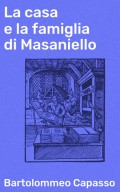 La casa e la famiglia di Masaniello

Bartolommeo Capasso